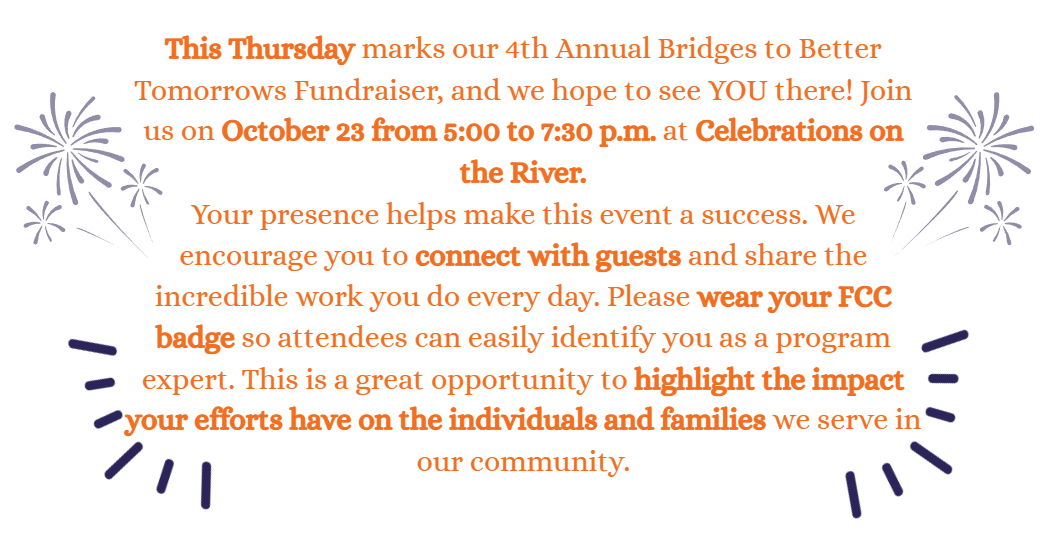 This Thursday marks our 4th Annual Bridges to Better Tomorrows Fundraiser, and we hope to see YOU there! Join us on October 23 from 5:00 to 7:30 p.m. at Celebrations on the River.

Your presence helps make this event a success. We encourage you to connect with guests and share the incredible work you do every day. Please wear your FCC badge so attendees can easily identify you as a program expert. This is a great opportunity to highlight the impact your efforts have on the individuals and families we serve in our community.